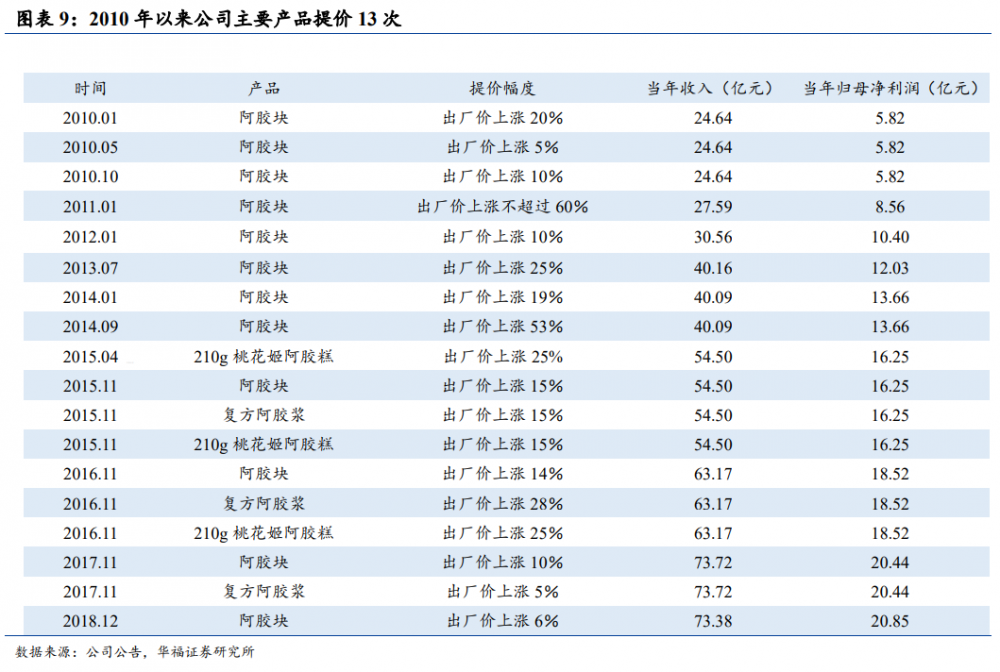 图表9：2010年以来公司主要产品提价13次

| 时间 | 产品 | 提价幅度 | 当年收入（亿元） | 当年归母净利润（亿元） |
|---|---|---|---|---|
| 2010.01 | 阿胶块 | 出厂价上涨20% | 24.64 | 5.82 |
| 2010.05 | 阿胶块 | 出厂价上涨5% | 24.64 | 5.82 |
| 2010.10 | 阿胶块 | 出厂价上涨10% | 24.64 | 5.82 |
| 2011.01 | 阿胶块 | 出厂价上涨不超过60% | 27.59 | 8.56 |
| 2012.01 | 阿胶块 | 出厂价上涨10% | 30.56 | 10.40 |
| 2013.07 | 阿胶块 | 出厂价上涨25% | 40.16 | 12.03 |
| 2014.01 | 阿胶块 | 出厂价上涨19% | 40.09 | 13.66 |
| 2014.09 | 阿胶块 | 出厂价上涨53% | 40.09 | 13.66 |
| 2015.04 | 210g桃花姬阿胶糕 | 出厂价上涨25% | 54.50 | 16.25 |
| 2015.11 | 阿胶块 | 出厂价上涨15% | 54.50 | 16.25 |
| 2015.11 | 复方阿胶浆 | 出厂价上涨15% | 54.50 | 16.25 |
| 2015.11 | 210g桃花姬阿胶糕 | 出厂价上涨15% | 54.50 | 16.25 |
| 2016.11 | 阿胶块 | 出厂价上涨14% | 63.17 | 18.52 |
| 2016.11 | 复方阿胶浆 | 出厂价上涨28% | 63.17 | 18.52 |
| 2016.11 | 210g桃花姬阿胶糕 | 出厂价上涨25% | 63.17 | 18.52 |
| 2017.11 | 阿胶块 | 出厂价上涨10% | 73.72 | 20.44 |
| 2017.11 | 复方阿胶浆 | 出厂价上涨5% | 73.72 | 20.44 |
| 2018.12 | 阿胶块 | 出厂价上涨6% | 73.38 | 20.85 |

数据来源：公司公告，华福证券研究所